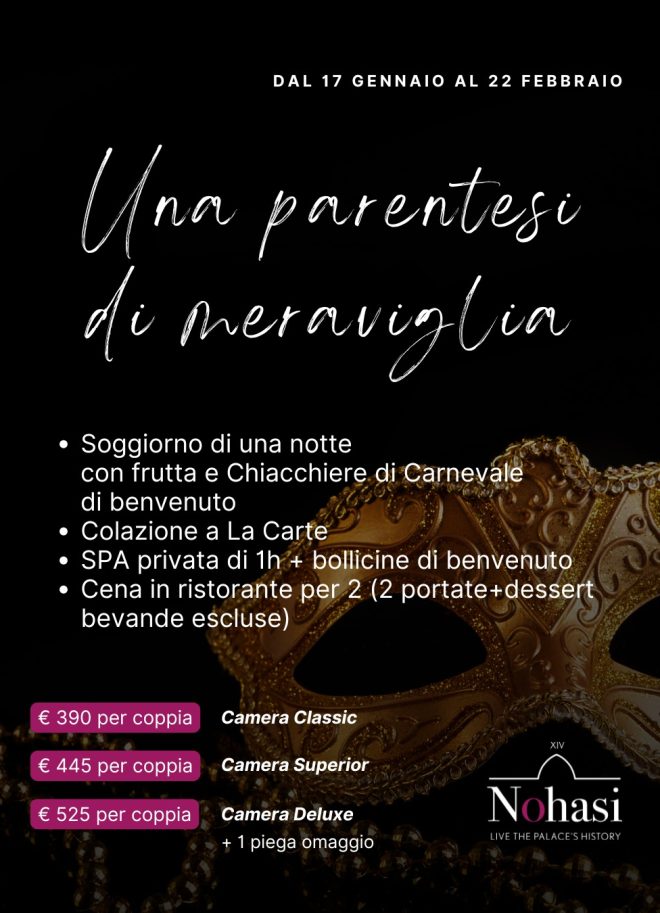 DAL 17 GENNAIO AL 22 FEBBRAIO

Una parentesi di meraviglia

• Soggiorno di una notte con frutta e Chiacchiere di Carnevale di benvenuto
• Colazione a La Carte
• SPA privata di 1h + bollicine di benvenuto
• Cena in ristorante per 2 (2 portate+dessert bevande escluse)

€ 390 per coppia Camera Classic

€ 445 per coppia Camera Superior

€ 525 per coppia Camera Deluxe
+ 1 piega omaggio

XIV
Nohasi
LIVE THE PALACE'S HISTORY